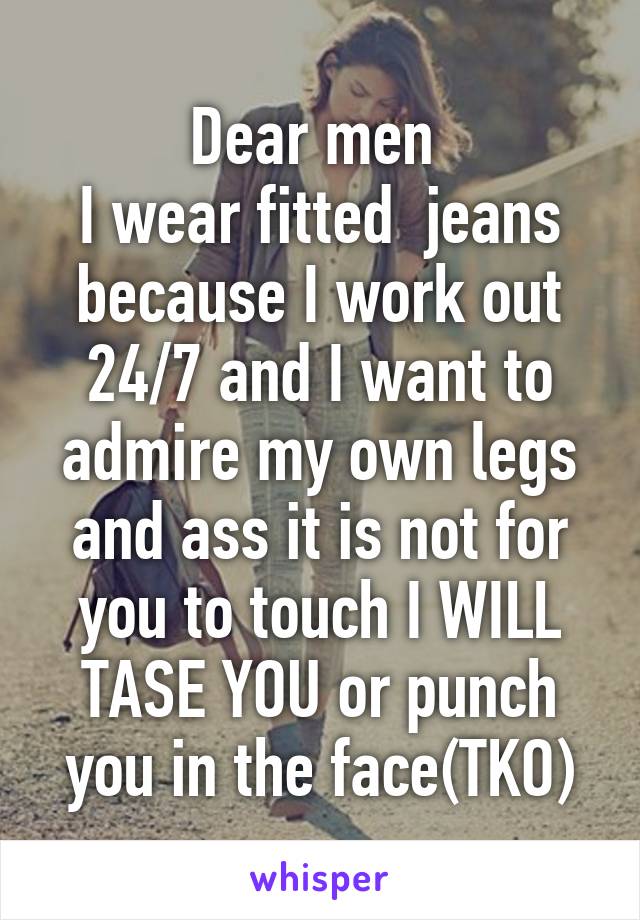 Dear men
I wear fitted jeans because I work out 24/7 and I want to admire my own legs and ass it is not for you to touch I WILL TASE YOU or punch you in the face(TKO)

whisper